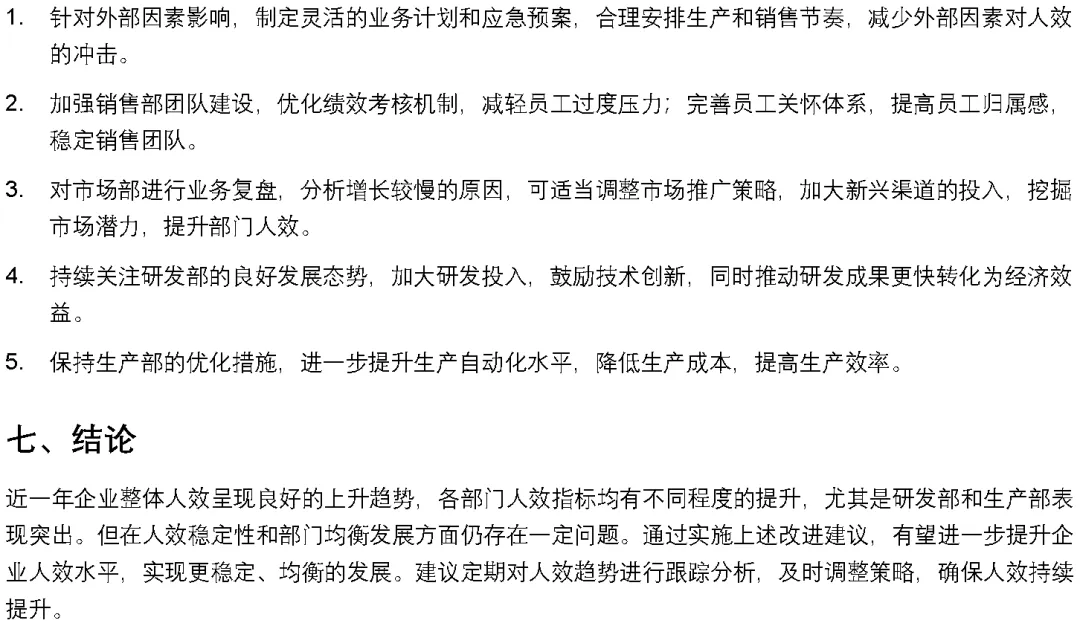 1. 针对外部因素影响，制定灵活的业务计划和应急预案，合理安排生产和销售节奏，减少外部因素对人效的冲击。

2. 加强销售部团队建设，优化绩效考核机制，减轻员工过度压力；完善员工关怀体系，提高员工归属感，稳定销售团队。

3. 对市场部进行业务复盘，分析增长较慢的原因，可适当调整市场推广策略，加大新兴渠道的投入，挖掘市场潜力，提升部门人效。

4. 持续关注研发部的良好发展态势，加大研发投入，鼓励技术创新，同时推动研发成果更快转化为经济效益。

5. 保持生产部的优化措施，进一步提升生产自动化水平，降低生产成本，提高生产效率。

七、结论

近一年企业整体人效呈现良好的上升趋势，各部门人效指标均有不同程度的提升，尤其是研发部和生产部表现突出。但在人效稳定性和部门均衡发展方面仍存在一定问题。通过实施上述改进建议，有望进一步提升企业人效水平，实现更稳定、均衡的发展。建议定期对人效趋势进行跟踪分析，及时调整策略，确保人效持续提升。